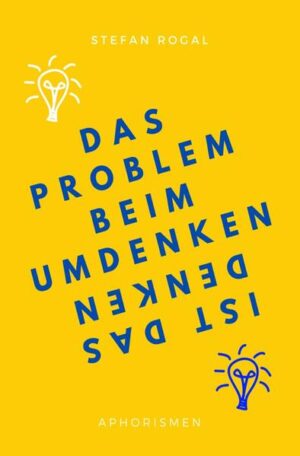 STEFAN ROGAL

DAS PROBLEM BEIM UMDENKEN IST DAS DENKEN

APHORISMEN